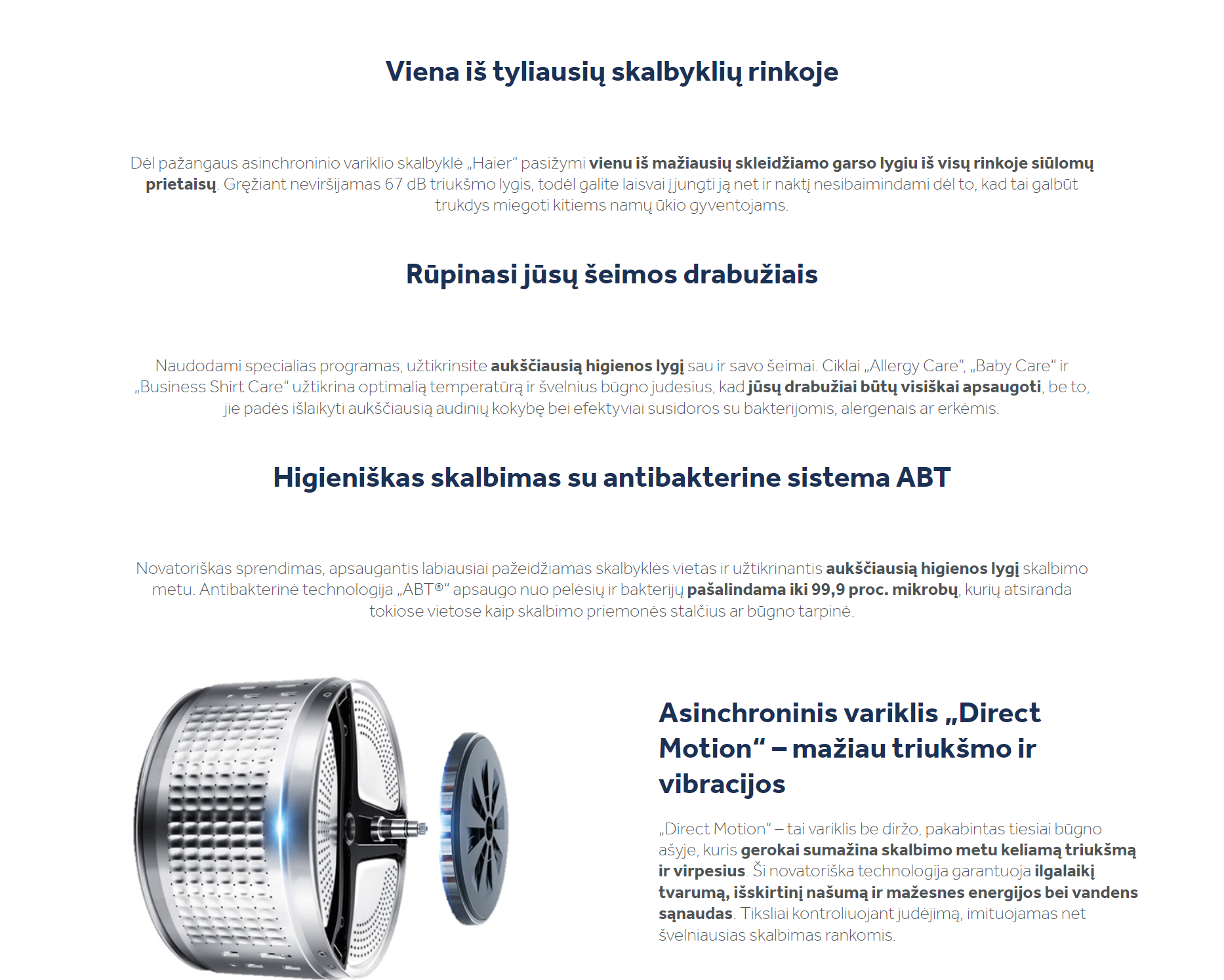 Viena iš tyliausių skalbyklių rinkoje

Dėl pažangaus asinchroninio variklio skalbyklė „Haier“ pasižymi vienu iš mažiausių skleidžiamo garso lygiu iš visų rinkoje siūlomų prietaisų. Gręžiant neviršijamas 67 dB triukšmo lygis, todėl galite laisvai įjungti ją net ir naktį nesibaimindami dėl to, kad tai galbūt trukdys miegoti kitiems namų ūkio gyventojams.

Rūpinasi jūsų šeimos drabužiais

Naudodami specialias programas, užtikrinsite aukščiausią higienos lygį sau ir savo šeimai. Ciklai „Allergy Care“, „Baby Care“ ir „Business Shirt Care“ užtikrina optimalią temperatūrą ir švelnius būgno judesius, kad jūsų drabužiai būtų visiškai apsaugoti, be to, jie padės išlaikyti aukščiausią audinių kokybę bei efektyviai susidoros su bakterijomis, alergenais ar erkėmis.

Higieniškas skalbimas su antibakterine sistema ABT

Novatoriškas sprendimas, apsaugantis labiausiai pažeidžiamas skalbyklės vietas ir užtikrinantis aukščiausią higienos lygį skalbimo metu. Antibakterinė technologija „ABT®“ apsaugo nuo pelėsių ir bakterijų pašalindama iki 99,9 proc. mikrobų, kurių atsiranda tokiose vietose kaip skalbimo priemonės stalčius ar būgno tarpinė.

Asinchroninis variklis „Direct Motion“ – mažiau triukšmo ir vibracijos

„Direct Motion“ – tai variklis be diržo, pakabintas tiesiai būgno ašyje, kuris gerokai sumažina skalbimo metu keliamą triukšmą ir virpesius. Ši novatoriška technologija garantuoja ilgalaikį tvarumą, išskirtinį našumą ir mažesnes energijos bei vandens sąnaudas. Tiksliai kontroliuojant judėjimą, imituojamas net švelniausias skalbimas rankomis.